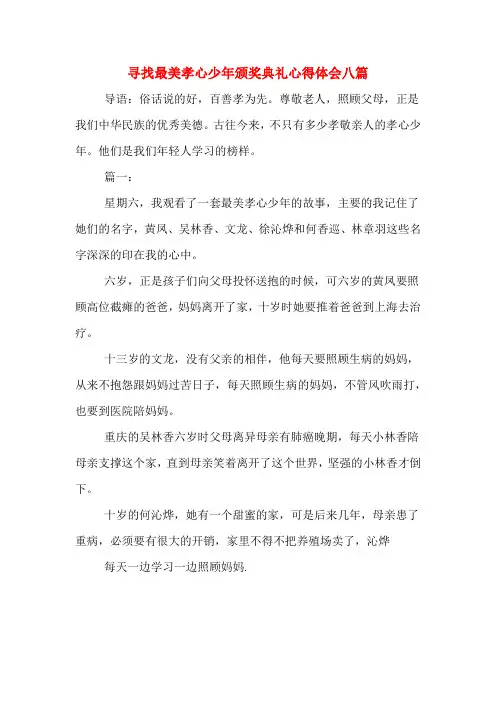 寻找最美孝心少年颁奖典礼心得体会八篇

导语：俗话说的好，百善孝为先。尊敬老人，照顾父母，正是我们中华民族的优秀美德。古往今来，不只有多少孝敬亲人的孝心少年。他们是我们年轻人学习的榜样。

篇一：

星期六，我观看了一套最美孝心少年的故事，主要的我记住了她们的名字，黄凤、吴林香、文龙、徐沁烨和何香巡、林章羽这些名字深深的印在我的心中。

六岁，正是孩子们向父母投怀送抱的时候，可六岁的黄凤要照顾高位截瘫的爸爸，妈妈离开了家，十岁时她要推着爸爸到上海去治疗。

十三岁的文龙，没有父亲的相伴，他每天要照顾生病的妈妈，从来不抱怨跟妈妈过苦日子，每天照顾生病的妈妈，不管风吹雨打，也要到医院陪妈妈。

重庆的吴林香六岁时父母离异母亲有肺癌晚期，每天小林香陪母亲支撑这个家，直到母亲笑着离开了这个世界，坚强的小林香才倒下。

十岁的何沁烨，她有一个甜蜜的家，可是后来几年，母亲患了重病，必须要有很大的开销，家里不得不把养殖场卖了，沁烨

每天一边学习一边照顾妈妈.